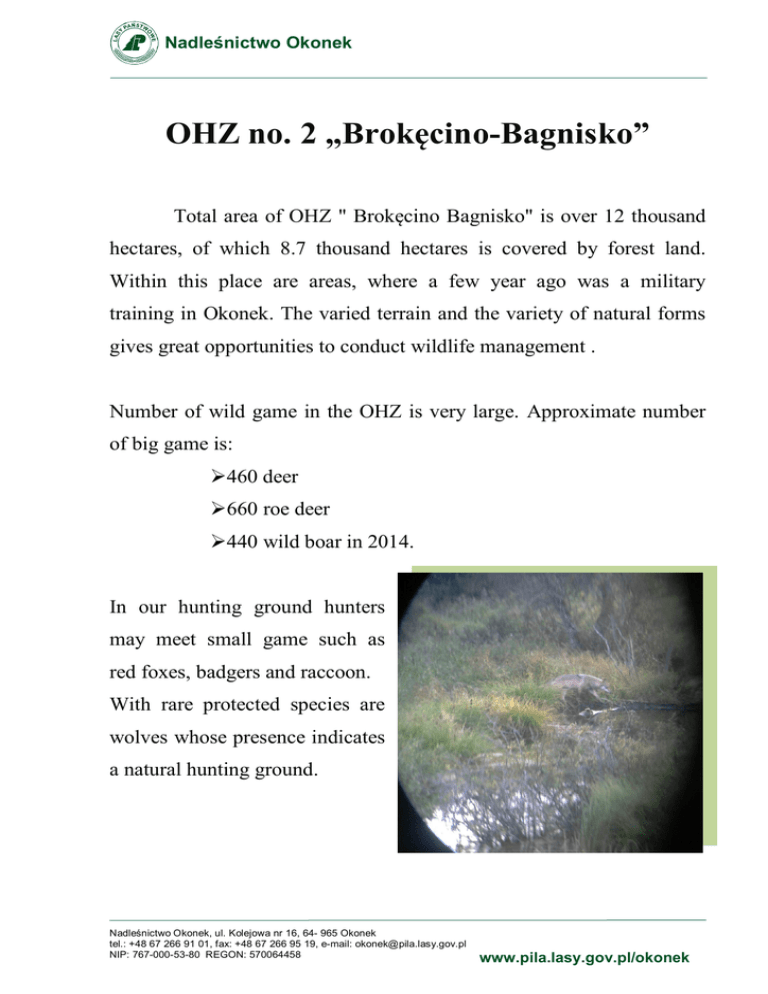 LASY PAŃSTWOWE

Nadleśnictwo Okonek

OHZ no. 2 „Brokęcino-Bagnisko”

Total area of OHZ " Brokęcino Bagnisko" is over 12 thousand hectares, of which 8.7 thousand hectares is covered by forest land. Within this place are areas, where a few year ago was a military training in Okonek. The varied terrain and the variety of natural forms gives great opportunities to conduct wildlife management .

Number of wild game in the OHZ is very large. Approximate number of big game is:

➢460 deer
➢660 roe deer
➢440 wild boar in 2014.

In our hunting ground hunters may meet small game such as red foxes, badgers and raccoon. With rare protected species are wolves whose presence indicates a natural hunting ground.

Nadleśnictwo Okonek, ul. Kolejowa nr 16, 64- 965 Okonek
tel.: +48 67 266 91 01, fax: +48 67 266 95 19, e-mail: okonek@pila.lasy.gov.pl
NIP: 767-000-53-80 REGON: 570064458

www.pila.lasy.gov.pl/okonek